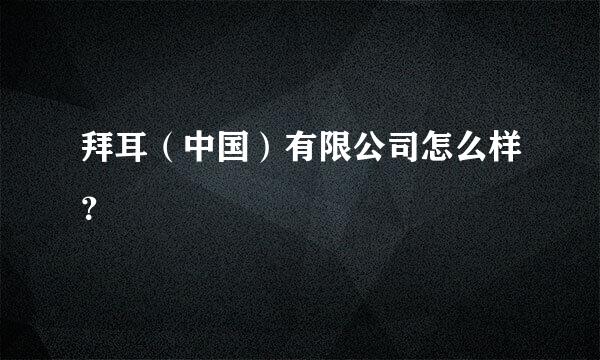 拜耳（中国）有限公司怎么样？